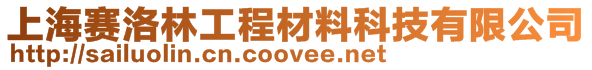 上海赛洛林工程材料科技有限公司
http://sailuolin.cn.coovee.net